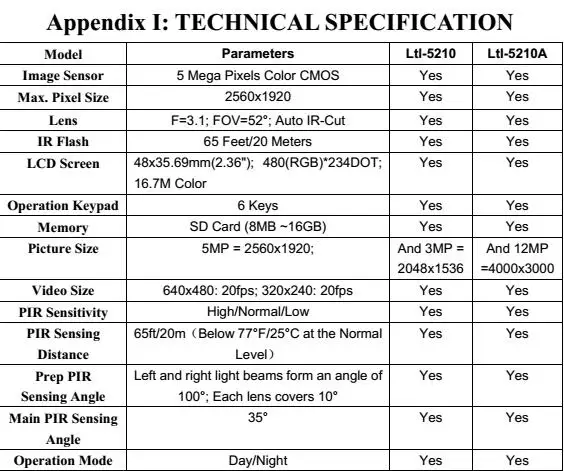 Appendix I: TECHNICAL SPECIFICATION

| Model | Parameters | Ltl-5210 | Ltl-5210A |
|---|---|---|---|
| Image Sensor | 5 Mega Pixels Color CMOS | Yes | Yes |
| Max. Pixel Size | 2560x1920 | Yes | Yes |
| Lens | F=3.1; FOV=52°; Auto IR-Cut | Yes | Yes |
| IR Flash | 65 Feet/20 Meters | Yes | Yes |
| LCD Screen | 48x35.69mm(2.36"); 480(RGB)*234DOT; 16.7M Color | Yes | Yes |
| Operation Keypad | 6 Keys | Yes | Yes |
| Memory | SD Card (8MB ~16GB) | Yes | Yes |
| Picture Size | 5MP = 2560x1920; | And 3MP = 2048x1536 | And 12MP =4000x3000 |
| Video Size | 640x480: 20fps; 320x240: 20fps | Yes | Yes |
| PIR Sensitivity | High/Normal/Low | Yes | Yes |
| PIR Sensing Distance | 65ft/20m（Below 77°F/25°C at the Normal Level） | Yes | Yes |
| Prep PIR Sensing Angle | Left and right light beams form an angle of 100°; Each lens covers 10° | Yes | Yes |
| Main PIR Sensing Angle | 35° | Yes | Yes |
| Operation Mode | Day/Night | Yes | Yes |